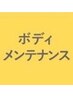 ボディ
メンテナンス